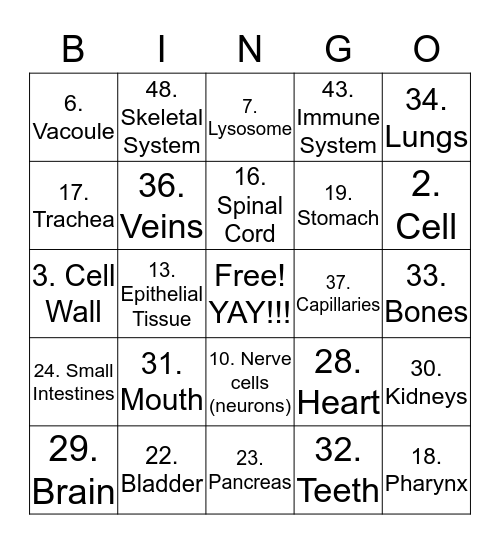 | B | I | N | G | O |
|---|---|---|---|---|
| 6. Vacoule | 48. Skeletal System | 7. Lysosome | 43. Immune System | 34. Lungs |
| 17. Trachea | 36. Veins | 16. Spinal Cord | 19. Stomach | 2. Cell |
| 3. Cell Wall | 13. Epithelial Tissue | Free! YAY!!! | 37. Capillaries | 33. Bones |
| 24. Small Intestines | 31. Mouth | 10. Nerve cells (neurons) | 28. Heart | 30. Kidneys |
| 29. Brain | 22. Bladder | 23. Pancreas | 32. Teeth | 18. Pharynx |